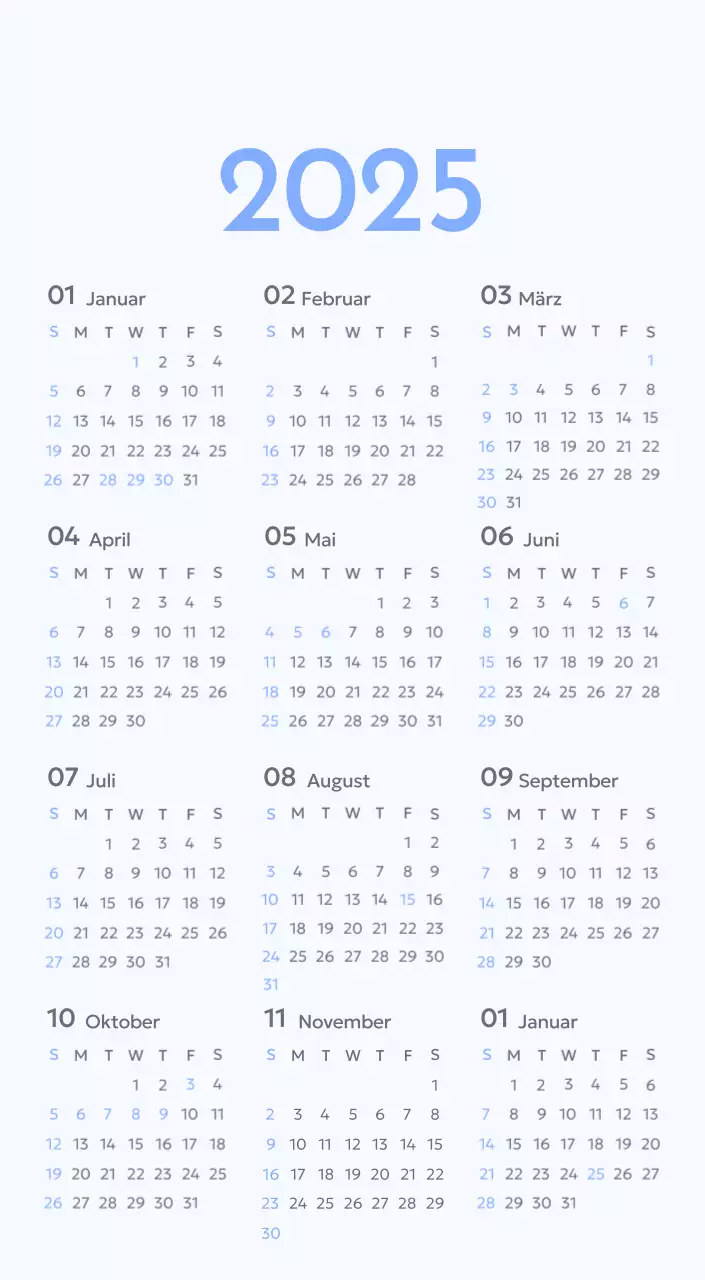 2025

01 Januar

| S | M | T | W | T | F | S |
|---|---|---|---|---|---|---|
| | | | 1 | 2 | 3 | 4 |
| 5 | 6 | 7 | 8 | 9 | 10 | 11 |
| 12 | 13 | 14 | 15 | 16 | 17 | 18 |
| 19 | 20 | 21 | 22 | 23 | 24 | 25 |
| 26 | 27 | 28 | 29 | 30 | 31 | |

02 Februar

| S | M | T | W | T | F | S |
|---|---|---|---|---|---|---|
| | | | | | | 1 |
| 2 | 3 | 4 | 5 | 6 | 7 | 8 |
| 9 | 10 | 11 | 12 | 13 | 14 | 15 |
| 16 | 17 | 18 | 19 | 20 | 21 | 22 |
| 23 | 24 | 25 | 26 | 27 | 28 | |

03 März

| S | M | T | W | T | F | S |
|---|---|---|---|---|---|---|
| | | | | | | 1 |
| 2 | 3 | 4 | 5 | 6 | 7 | 8 |
| 9 | 10 | 11 | 12 | 13 | 14 | 15 |
| 16 | 17 | 18 | 19 | 20 | 21 | 22 |
| 23 | 24 | 25 | 26 | 27 | 28 | 29 |
| 30 | 31 | | | | | |

04 April

| S | M | T | W | T | F | S |
|---|---|---|---|---|---|---|
| | | 1 | 2 | 3 | 4 | 5 |
| 6 | 7 | 8 | 9 | 10 | 11 | 12 |
| 13 | 14 | 15 | 16 | 17 | 18 | 19 |
| 20 | 21 | 22 | 23 | 24 | 25 | 26 |
| 27 | 28 | 29 | 30 | | | |

05 Mai

| S | M | T | W | T | F | S |
|---|---|---|---|---|---|---|
| | | | | 1 | 2 | 3 |
| 4 | 5 | 6 | 7 | 8 | 9 | 10 |
| 11 | 12 | 13 | 14 | 15 | 16 | 17 |
| 18 | 19 | 20 | 21 | 22 | 23 | 24 |
| 25 | 26 | 27 | 28 | 29 | 30 | 31 |

06 Juni

| S | M | T | W | T | F | S |
|---|---|---|---|---|---|---|
| 1 | 2 | 3 | 4 | 5 | 6 | 7 |
| 8 | 9 | 10 | 11 | 12 | 13 | 14 |
| 15 | 16 | 17 | 18 | 19 | 20 | 21 |
| 22 | 23 | 24 | 25 | 26 | 27 | 28 |
| 29 | 30 | | | | | |

07 Juli

| S | M | T | W | T | F | S |
|---|---|---|---|---|---|---|
| | | 1 | 2 | 3 | 4 | 5 |
| 6 | 7 | 8 | 9 | 10 | 11 | 12 |
| 13 | 14 | 15 | 16 | 17 | 18 | 19 |
| 20 | 21 | 22 | 23 | 24 | 25 | 26 |
| 27 | 28 | 29 | 30 | 31 | | |

08 August

| S | M | T | W | T | F | S |
|---|---|---|---|---|---|---|
| | | | | | 1 | 2 |
| 3 | 4 | 5 | 6 | 7 | 8 | 9 |
| 10 | 11 | 12 | 13 | 14 | 15 | 16 |
| 17 | 18 | 19 | 20 | 21 | 22 | 23 |
| 24 | 25 | 26 | 27 | 28 | 29 | 30 |
| 31 | | | | | | |

09 September

| S | M | T | W | T | F | S |
|---|---|---|---|---|---|---|
| | 1 | 2 | 3 | 4 | 5 | 6 |
| 7 | 8 | 9 | 10 | 11 | 12 | 13 |
| 14 | 15 | 16 | 17 | 18 | 19 | 20 |
| 21 | 22 | 23 | 24 | 25 | 26 | 27 |
| 28 | 29 | 30 | | | | |

10 Oktober

| S | M | T | W | T | F | S |
|---|---|---|---|---|---|---|
| | | | 1 | 2 | 3 | 4 |
| 5 | 6 | 7 | 8 | 9 | 10 | 11 |
| 12 | 13 | 14 | 15 | 16 | 17 | 18 |
| 19 | 20 | 21 | 22 | 23 | 24 | 25 |
| 26 | 27 | 28 | 29 | 30 | 31 | |

11 November

| S | M | T | W | T | F | S |
|---|---|---|---|---|---|---|
| | | | | | | 1 |
| 2 | 3 | 4 | 5 | 6 | 7 | 8 |
| 9 | 10 | 11 | 12 | 13 | 14 | 15 |
| 16 | 17 | 18 | 19 | 20 | 21 | 22 |
| 23 | 24 | 25 | 26 | 27 | 28 | 29 |
| 30 | | | | | | |

01 Januar

| S | M | T | W | T | F | S |
|---|---|---|---|---|---|---|
| | 1 | 2 | 3 | 4 | 5 | 6 |
| 7 | 8 | 9 | 10 | 11 | 12 | 13 |
| 14 | 15 | 16 | 17 | 18 | 19 | 20 |
| 21 | 22 | 23 | 24 | 25 | 26 | 27 |
| 28 | 29 | 30 | 31 | | | |